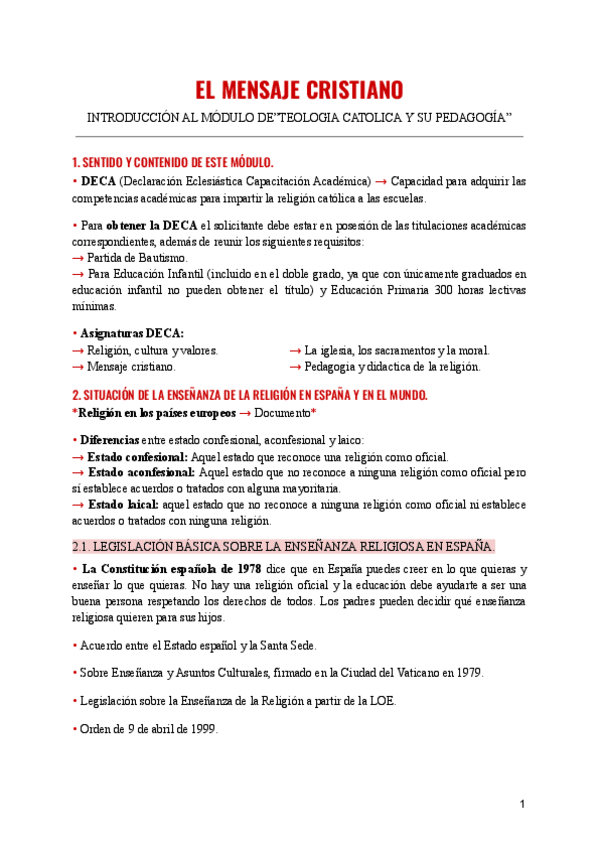 EL MENSAJE CRISTIANO

INTRODUCCIÓN AL MÓDULO DE"TEOLOGIA CATOLICA Y SU PEDAGOGÍA"

1. SENTIDO Y CONTENIDO DE ESTE MÓDULO.

• DECA (Declaración Eclesiástica Capacitación Académica) → Capacidad para adquirir las competencias académicas para impartir la religión católica a las escuelas.

• Para obtener la DECA el solicitante debe estar en posesión de las titulaciones académicas correspondientes, además de reunir los siguientes requisitos:
→ Partida de Bautismo.
→ Para Educación Infantil (incluido en el doble grado, ya que con únicamente graduados en educación infantil no pueden obtener el título) y Educación Primaria 300 horas lectivas mínimas.

• Asignaturas DECA:
→ Religión, cultura y valores.
→ Mensaje cristiano.
→ La iglesia, los sacramentos y la moral.
→ Pedagogia y didactica de la religión.

2. SITUACIÓN DE LA ENSEÑANZA DE LA RELIGIÓN EN ESPAÑA Y EN EL MUNDO.
*Religión en los países europeos → Documento*

• Diferencias entre estado confesional, aconfesional y laico:
→ Estado confesional: Aquel estado que reconoce una religión como oficial.
→ Estado aconfesional: Aquel estado que no reconoce a ninguna religión como oficial pero sí establece acuerdos o tratados con alguna mayoritaria.
→ Estado laical: aquel estado que no reconoce a ninguna religión como oficial ni establece acuerdos o tratados con ninguna religión.

2.1. LEGISLACIÓN BÁSICA SOBRE LA ENSEÑANZA RELIGIOSA EN ESPAÑA.

• La Constitución española de 1978 dice que en España puedes creer en lo que quieras y enseñar lo que quieras. No hay una religión oficial y la educación debe ayudarte a ser una buena persona respetando los derechos de todos. Los padres pueden decidir qué enseñanza religiosa quieren para sus hijos.

• Acuerdo entre el Estado español y la Santa Sede.

• Sobre Enseñanza y Asuntos Culturales, firmado en la Ciudad del Vaticano en 1979.

• Legislación sobre la Enseñanza de la Religión a partir de la LOE.

• Orden de 9 de abril de 1999.

1